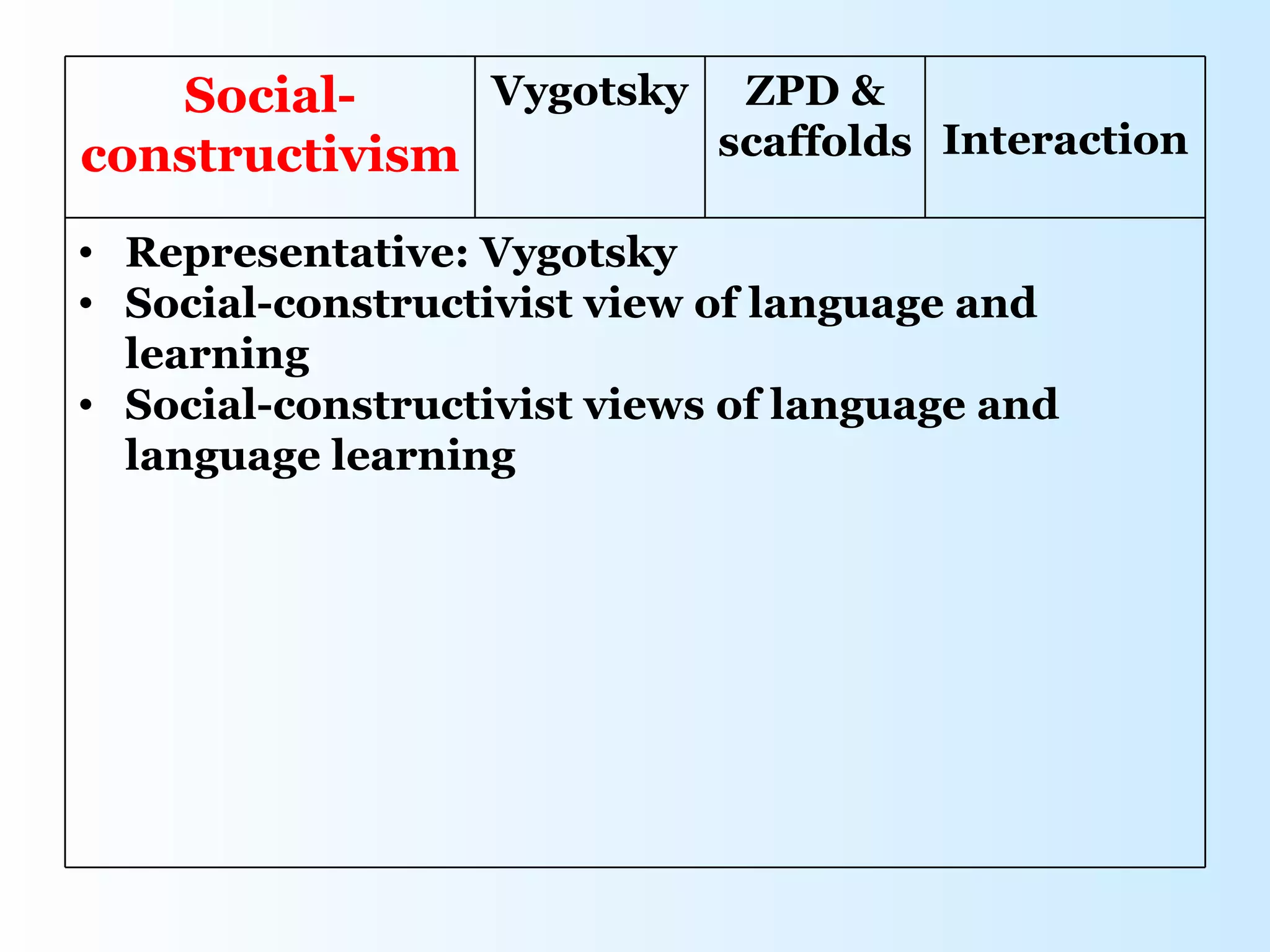 | Social-constructivism | Vygotsky | ZPD & scaffolds | Interaction |
|---|---|---|---|

• Representative: Vygotsky
• Social-constructivist view of language and learning
• Social-constructivist views of language and language learning